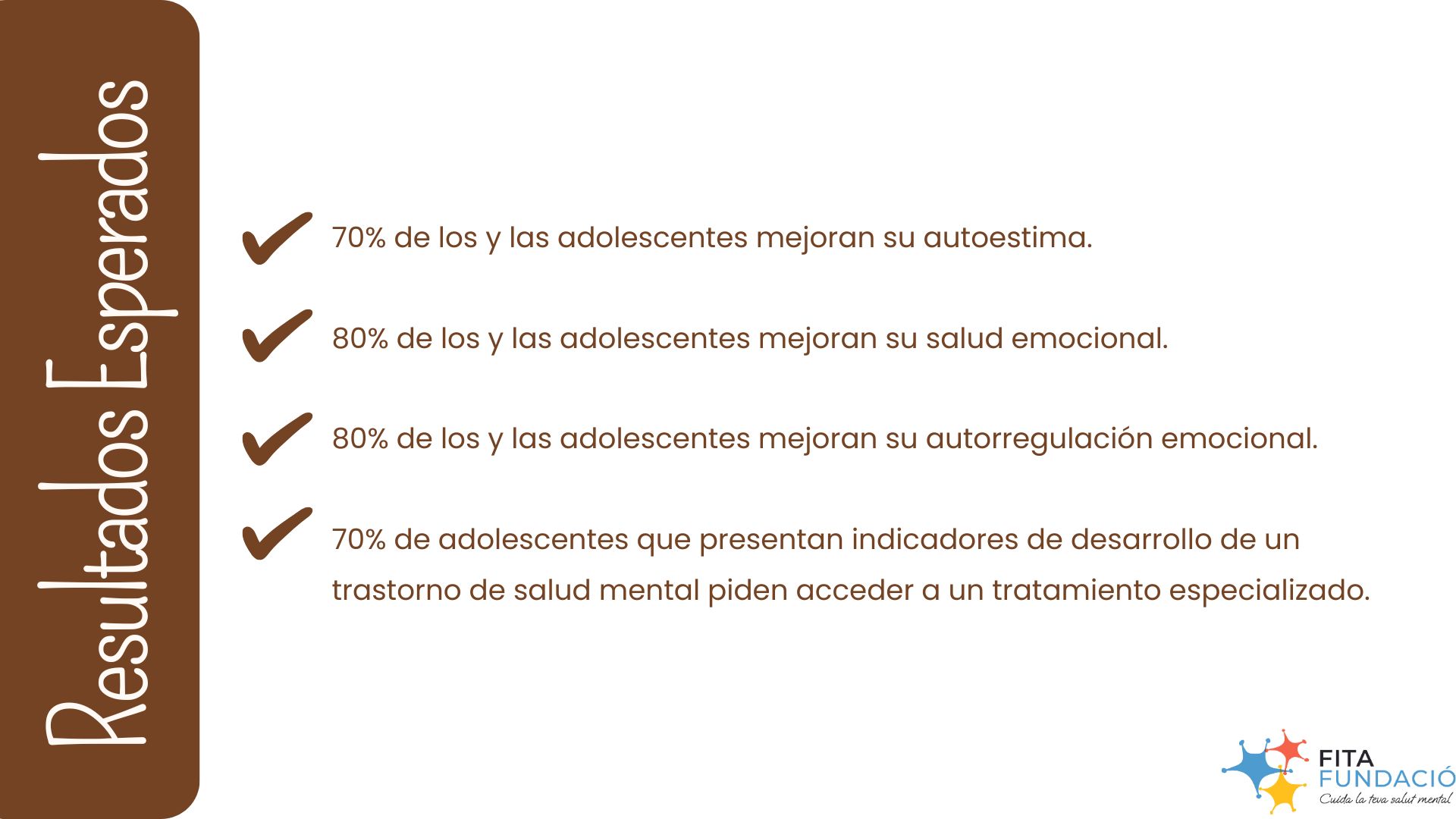 Resultados Esperados

70% de los y las adolescentes mejoran su autoestima.

80% de los y las adolescentes mejoran su salud emocional.

80% de los y las adolescentes mejoran su autorregulación emocional.

70% de adolescentes que presentan indicadores de desarrollo de un trastorno de salud mental piden acceder a un tratamiento especializado.

FITA
FUNDACIÓ
Cuida la teva salut mental